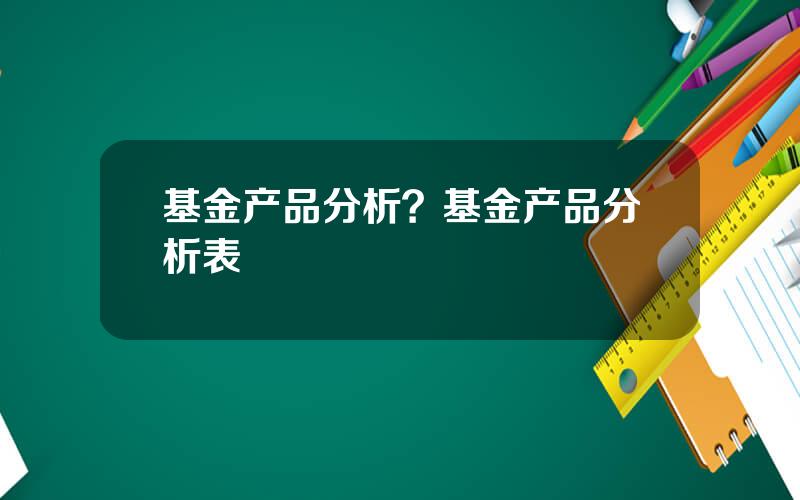 基金产品分析？基金产品分析表